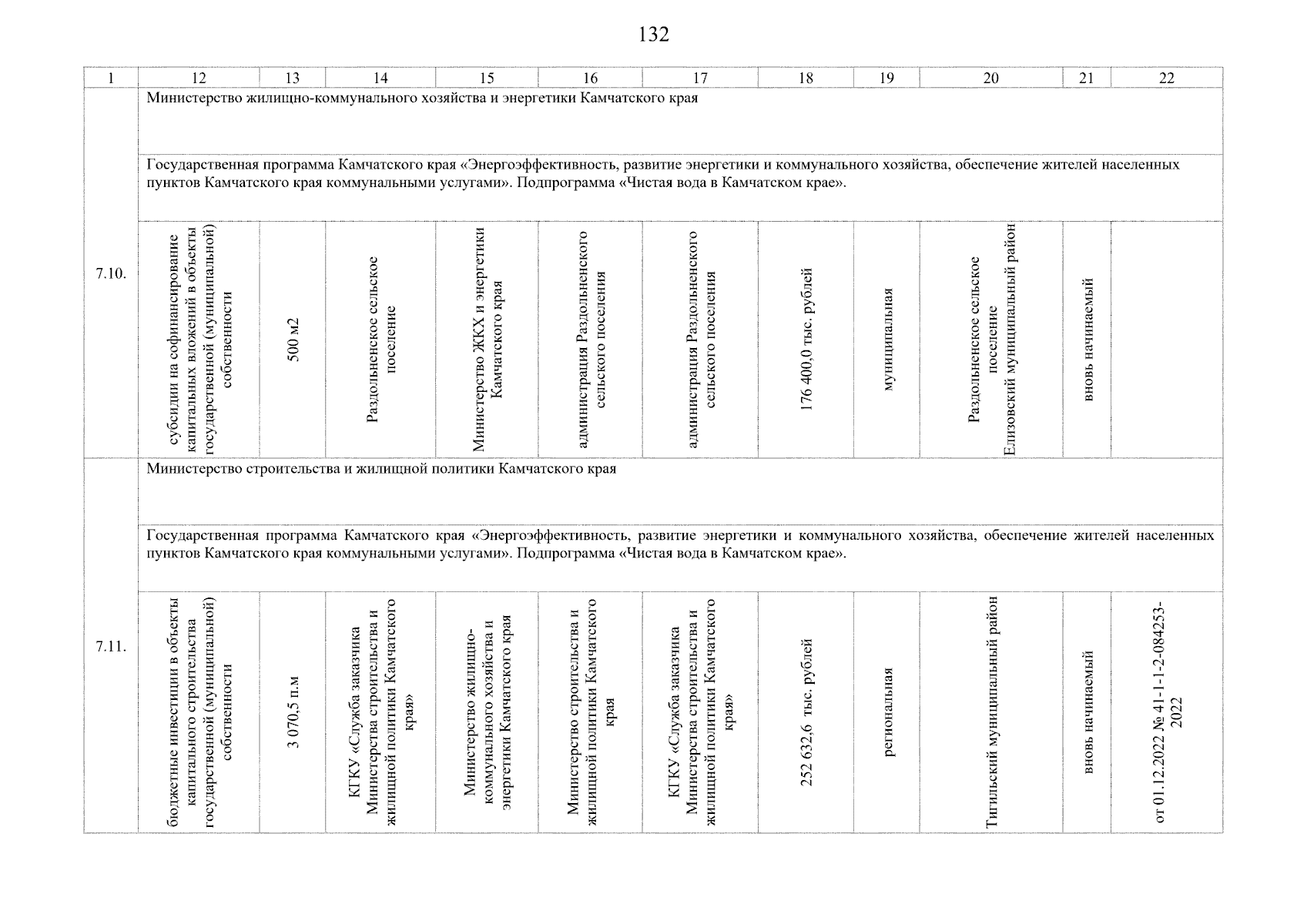 132

| 1 | 12 | 13 | 14 | 15 | 16 | 17 | 18 | 19 | 20 | 21 | 22 |
|---|---|---|---|---|---|---|---|---|---|---|---|
| 7.10. | Министерство жилищно-коммунального хозяйства и энергетики Камчатского края | | | | | | | | | | |
| | Государственная программа Камчатского края «Энергоэффективность, развитие энергетики и коммунального хозяйства, обеспечение жителей населенных пунктов Камчатского края коммунальными услугами». Подпрограмма «Чистая вода в Камчатском крае». | | | | | | | | | | |
| | субсидии на софинансирование капитальных вложений в объекты государственной (муниципальной) собственности | 500 м2 | Раздольненское сельское поселение | Министерство ЖКХ и энергетики Камчатского края | администрация Раздольненского сельского поселения | администрация Раздольненского сельского поселения | 176 400,0 тыс. рублей | муниципальная | Раздольненское сельское поселение Елизовский муниципальный район | вновь начинаемый | |
| 7.11. | Министерство строительства и жилищной политики Камчатского края | | | | | | | | | | |
| | Государственная программа Камчатского края «Энергоэффективность, развитие энергетики и коммунального хозяйства, обеспечение жителей населенных пунктов Камчатского края коммунальными услугами». Подпрограмма «Чистая вода в Камчатском крае». | | | | | | | | | | |
| | бюджетные инвестиции в объекты капитального строительства государственной (муниципальной) собственности | 3 070,5 п.м | КГКУ «Служба заказчика Министерства строительства и жилищной политики Камчатского края» | Министерство жилищно-коммунального хозяйства и энергетики Камчатского края | Министерство строительства и жилищной политики Камчатского края | КГКУ «Служба заказчика Министерства строительства и жилищной политики Камчатского края» | 252 632,6 тыс. рублей | региональная | Тигильский муниципальный район | вновь начинаемый | от 01.12.2022 № 41-1-1-2-084253-2022 |